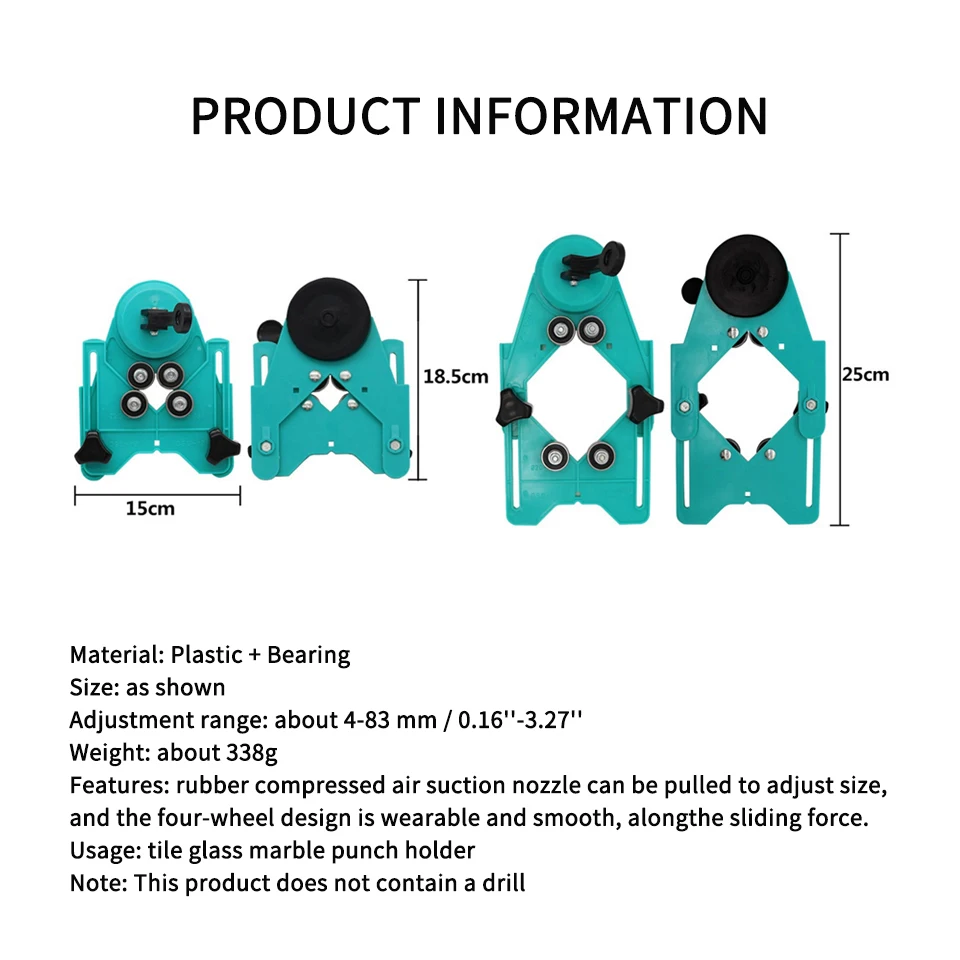 PRODUCT INFORMATION

18.5cm

15cm

25cm

Material: Plastic + Bearing
Size: as shown
Adjustment range: about 4-83 mm / 0.16''-3.27''
Weight: about 338g
Features: rubber compressed air suction nozzle can be pulled to adjust size, and the four-wheel design is wearable and smooth, alongthe sliding force.
Usage: tile glass marble punch holder
Note: This product does not contain a drill